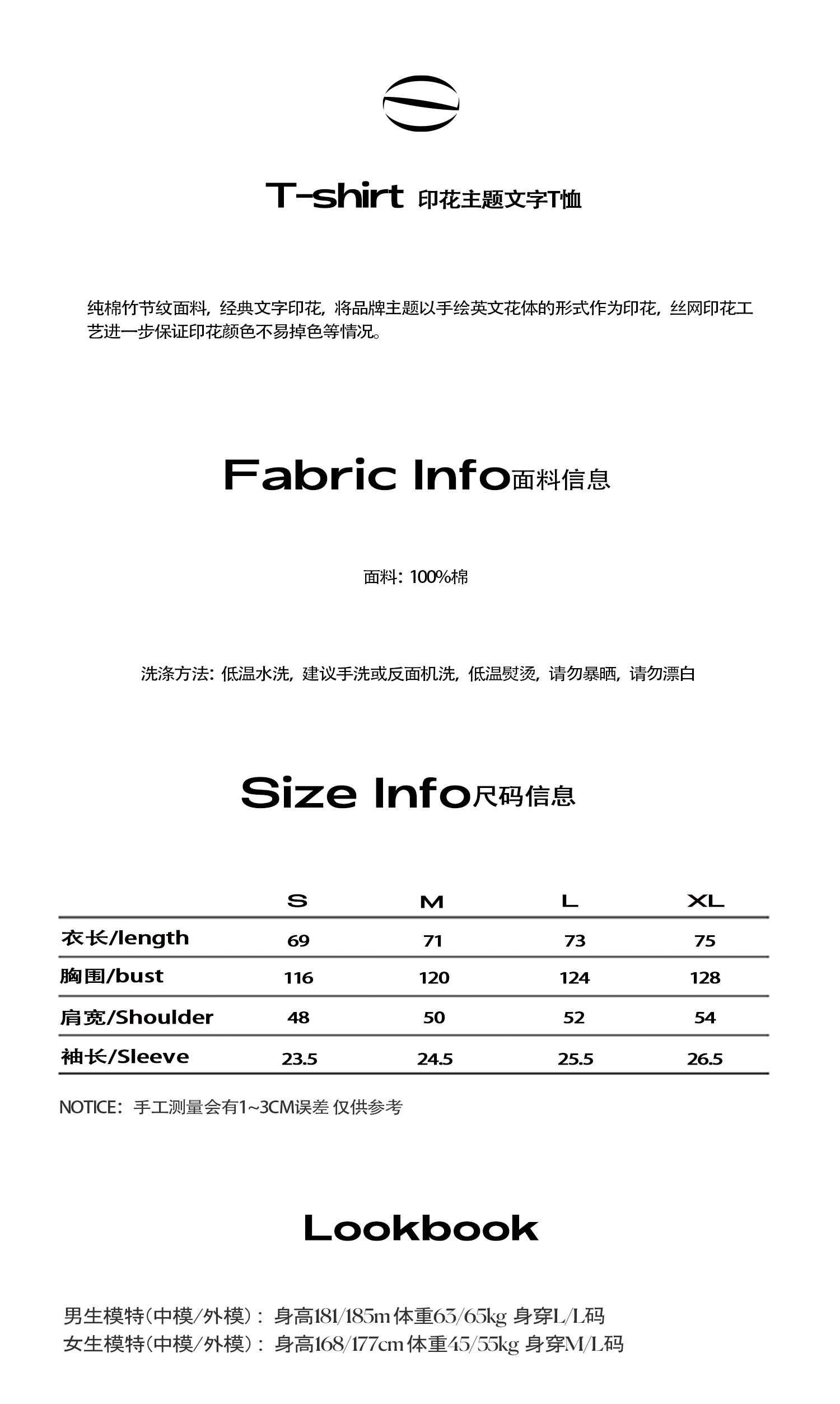 T-shirt 印花主题文字T恤

纯棉竹节纹面料，经典文字印花，将品牌主题以手绘英文花体的形式作为印花，丝网印花工艺进一步保证印花颜色不易掉色等情况。

Fabric Info面料信息

面料：100%棉

洗涤方法：低温水洗，建议手洗或反面机洗，低温熨烫，请勿暴晒，请勿漂白

Size Info尺码信息

| | S | M | L | XL |
|---|---|---|---|---|
| 衣长/length | 69 | 71 | 73 | 75 |
| 胸围/bust | 116 | 120 | 124 | 128 |
| 肩宽/Shoulder | 48 | 50 | 52 | 54 |
| 袖长/Sleeve | 23.5 | 24.5 | 25.5 | 26.5 |

NOTICE：手工测量会有1~3CM误差 仅供参考

Lookbook

男生模特(中模/外模)：身高181/185m 体重63/65kg 身穿L/L码
女生模特(中模/外模)：身高168/177cm 体重45/55kg 身穿M/L码